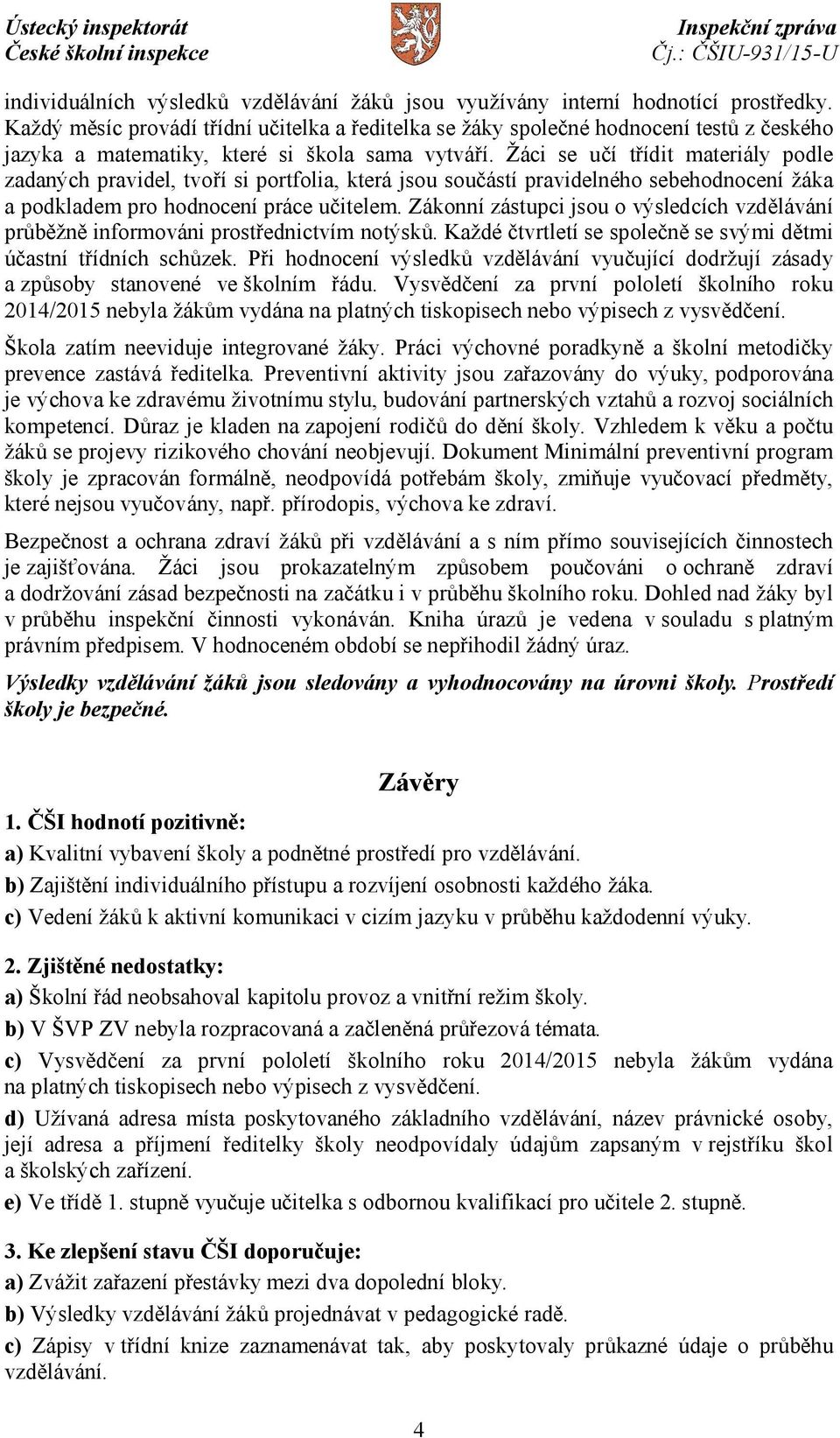 Ústecký inspektorát
České školní inspekce

Inspekční zpráva
Čj.: ČŠIU-931/15-U

individuálních výsledků vzdělávání žáků jsou využívány interní hodnotící prostředky. Každý měsíc provádí třídní učitelka a ředitelka se žáky společné hodnocení testů z českého jazyka a matematiky, které si škola sama vytváří. Žáci se učí třídit materiály podle zadaných pravidel, tvoří si portfolia, která jsou součástí pravidelného sebehodnocení žáka a podkladem pro hodnocení práce učitelem. Zákonní zástupci jsou o výsledcích vzdělávání průběžně informováni prostřednictvím notýsků. Každé čtvrtletí se společně se svými dětmi účastní třídních schůzek. Při hodnocení výsledků vzdělávání vyučující dodržují zásady a způsoby stanovené ve školním řádu. Vysvědčení za první pololetí školního roku 2014/2015 nebyla žákům vydána na platných tiskopisech nebo výpisech z vysvědčení.

Škola zatím neeviduje integrované žáky. Práci výchovné poradkyně a školní metodičky prevence zastává ředitelka. Preventivní aktivity jsou zařazovány do výuky, podporována je výchova ke zdravému životnímu stylu, budování partnerských vztahů a rozvoj sociálních kompetencí. Důraz je kladen na zapojení rodičů do dění školy. Vzhledem k věku a počtu žáků se projevy rizikového chování neobjevují. Dokument Minimální preventivní program školy je zpracován formálně, neodpovídá potřebám školy, zmiňuje vyučovací předměty, které nejsou vyučovány, např. přírodopis, výchova ke zdraví.

Bezpečnost a ochrana zdraví žáků při vzdělávání a s ním přímo souvisejících činnostech je zajišťována. Žáci jsou prokazatelným způsobem poučováni o ochraně zdraví a dodržování zásad bezpečnosti na začátku i v průběhu školního roku. Dohled nad žáky byl v průběhu inspekční činnosti vykonáván. Kniha úrazů je vedena v souladu s platným právním předpisem. V hodnoceném období se nepřihodil žádný úraz.

Výsledky vzdělávání žáků jsou sledovány a vyhodnocovány na úrovni školy. Prostředí školy je bezpečné.

Závěry

1. ČŠI hodnotí pozitivně:
a) Kvalitní vybavení školy a podnětné prostředí pro vzdělávání.
b) Zajištění individuálního přístupu a rozvíjení osobnosti každého žáka.
c) Vedení žáků k aktivní komunikaci v cizím jazyku v průběhu každodenní výuky.

2. Zjištěné nedostatky:
a) Školní řád neobsahoval kapitolu provoz a vnitřní režim školy.
b) V ŠVP ZV nebyla rozpracovaná a začleněná průřezová témata.
c) Vysvědčení za první pololetí školního roku 2014/2015 nebyla žákům vydána na platných tiskopisech nebo výpisech z vysvědčení.
d) Užívaná adresa místa poskytovaného základního vzdělávání, název právnické osoby, její adresa a příjmení ředitelky školy neodpovídaly údajům zapsaným v rejstříku škol a školských zařízení.
e) Ve třídě 1. stupně vyučuje učitelka s odbornou kvalifikací pro učitele 2. stupně.

3. Ke zlepšení stavu ČŠI doporučuje:
a) Zvážit zařazení přestávky mezi dva dopolední bloky.
b) Výsledky vzdělávání žáků projednávat v pedagogické radě.
c) Zápisy v třídní knize zaznamenávat tak, aby poskytovaly průkazné údaje o průběhu vzdělávání.

4